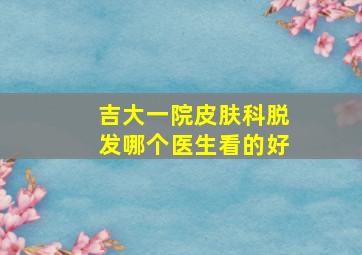 吉大一院皮肤科脱发哪个医生看的好